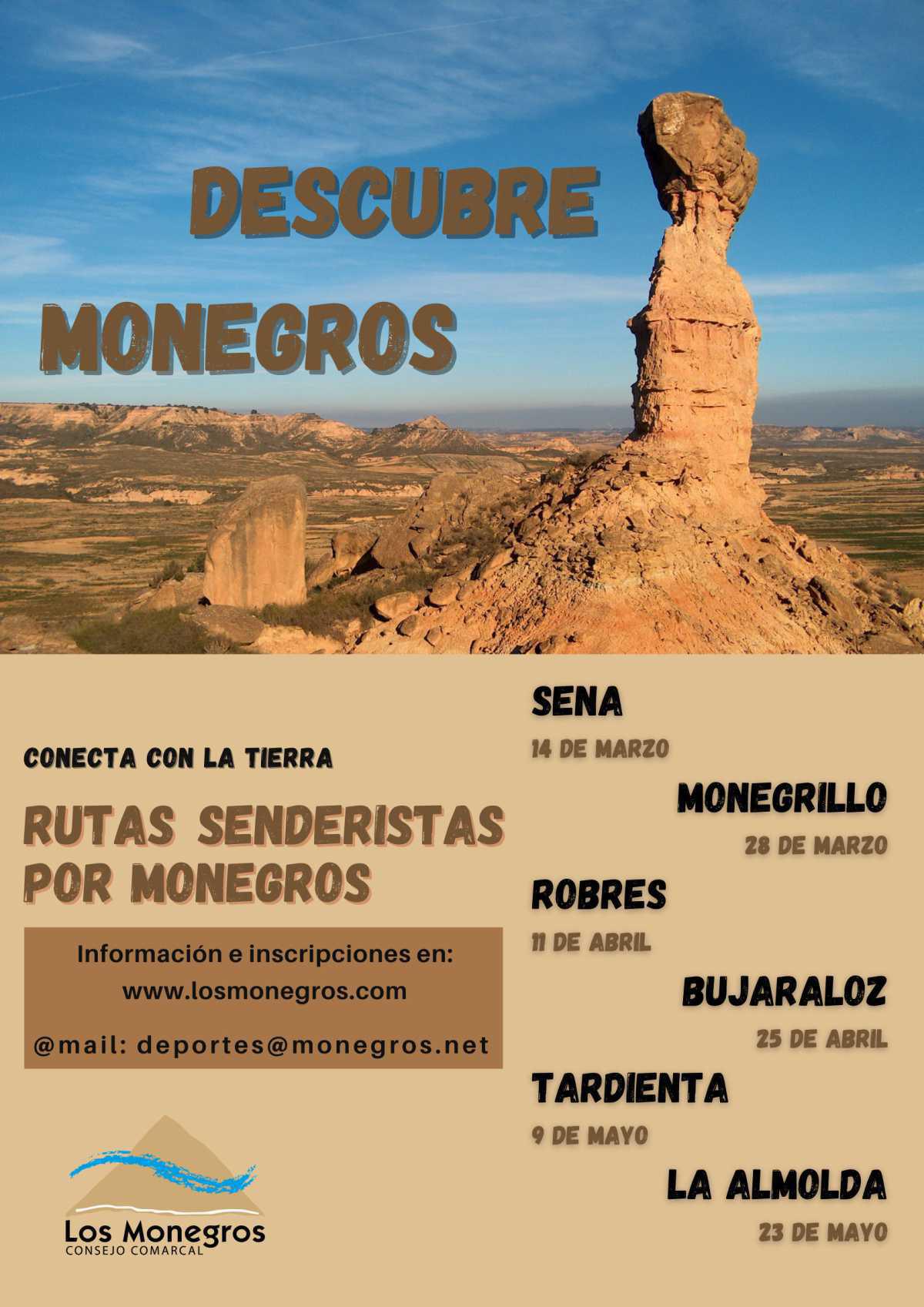 DESCUBRE MONEGROS

CONECTA CON LA TIERRA

RUTAS SENDERISTAS POR MONEGROS

Información e inscripciones en:
www.losmonegros.com

@mail: deportes@monegros.net

Los Monegros
CONSEJO COMARCAL

SENA
14 DE MARZO

MONEGRILLO
28 DE MARZO

ROBRES
11 DE ABRIL

BUJARALOZ
25 DE ABRIL

TARDIENTA
9 DE MAYO

LA ALMOLDA
23 DE MAYO